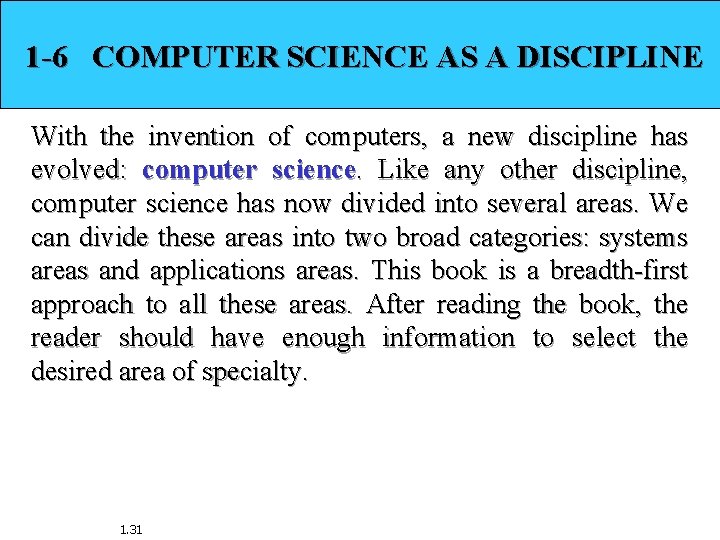 1-6 COMPUTER SCIENCE AS A DISCIPLINE

With the invention of computers, a new discipline has evolved: computer science. Like any other discipline, computer science has now divided into several areas. We can divide these areas into two broad categories: systems areas and applications areas. This book is a breadth-first approach to all these areas. After reading the book, the reader should have enough information to select the desired area of specialty.

1.31